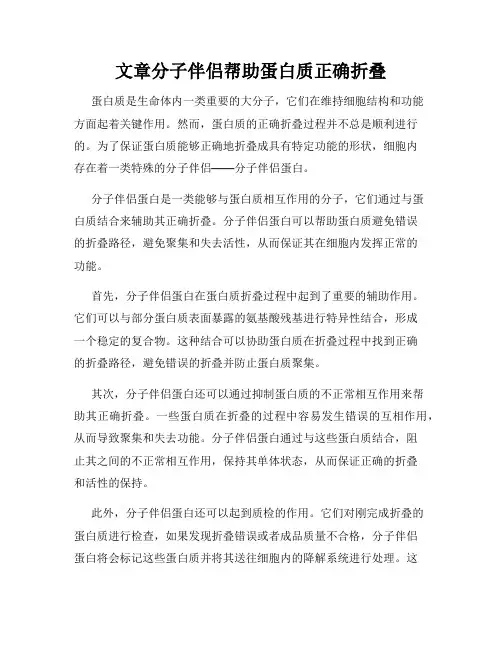 文章分子伴侣帮助蛋白质正确折叠

蛋白质是生命体内一类重要的大分子，它们在维持细胞结构和功能方面起着关键作用。然而，蛋白质的正确折叠过程并不总是顺利进行的。为了保证蛋白质能够正确地折叠成具有特定功能的形状，细胞内存在着一类特殊的分子伴侣——分子伴侣蛋白。

分子伴侣蛋白是一类能够与蛋白质相互作用的分子，它们通过与蛋白质结合来辅助其正确折叠。分子伴侣蛋白可以帮助蛋白质避免错误的折叠路径，避免聚集和失去活性，从而保证其在细胞内发挥正常的功能。

首先，分子伴侣蛋白在蛋白质折叠过程中起到了重要的辅助作用。它们可以与部分蛋白质表面暴露的氨基酸残基进行特异性结合，形成一个稳定的复合物。这种结合可以协助蛋白质在折叠过程中找到正确的折叠路径，避免错误的折叠并防止蛋白质聚集。

其次，分子伴侣蛋白还可以通过抑制蛋白质的不正常相互作用来帮助其正确折叠。一些蛋白质在折叠的过程中容易发生错误的互相作用，从而导致聚集和失去功能。分子伴侣蛋白通过与这些蛋白质结合，阻止其之间的不正常相互作用，保持其单体状态，从而保证正确的折叠和活性的保持。

此外，分子伴侣蛋白还可以起到质检的作用。它们对刚完成折叠的蛋白质进行检查，如果发现折叠错误或者成品质量不合格，分子伴侣蛋白将会标记这些蛋白质并将其送往细胞内的降解系统进行处理。这